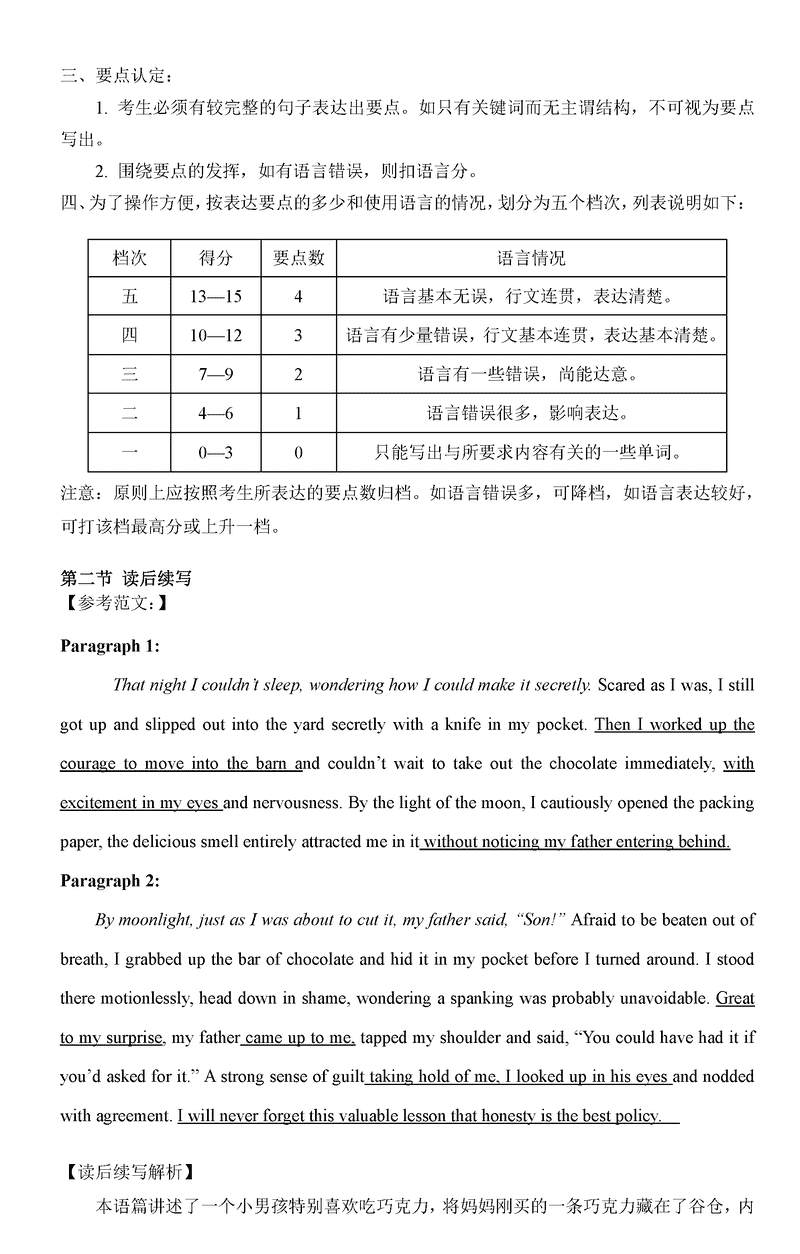 三、要点认定：

1. 考生必须有较完整的句子表达出要点。如只有关键词而无主谓结构，不可视为要点写出。

2. 围绕要点的发挥，如有语言错误，则扣语言分。

四、为了操作方便，按表达要点的多少和使用语言的情况，划分为五个档次，列表说明如下：

| 档次 | 得分 | 要点数 | 语言情况 |
|---|---|---|---|
| 五 | 13—15 | 4 | 语言基本无误，行文连贯，表达清楚。 |
| 四 | 10—12 | 3 | 语言有少量错误，行文基本连贯，表达基本清楚。 |
| 三 | 7—9 | 2 | 语言有一些错误，尚能达意。 |
| 二 | 4—6 | 1 | 语言错误很多，影响表达。 |
| 一 | 0—3 | 0 | 只能写出与所要求内容有关的一些单词。 |

注意：原则上应按照考生所表达的要点数归档。如语言错误多，可降档，如语言表达较好，可打该档最高分或上升一档。

第二节 读后续写

【参考范文：】

Paragraph 1:

That night I couldn't sleep, wondering how I could make it secretly. Scared as I was, I still got up and slipped out into the yard secretly with a knife in my pocket. Then I worked up the courage to move into the barn and couldn't wait to take out the chocolate immediately, with excitement in my eyes and nervousness. By the light of the moon, I cautiously opened the packing paper, the delicious smell entirely attracted me in it without noticing my father entering behind.

Paragraph 2:

By moonlight, just as I was about to cut it, my father said, "Son!" Afraid to be beaten out of breath, I grabbed up the bar of chocolate and hid it in my pocket before I turned around. I stood there motionlessly, head down in shame, wondering a spanking was probably unavoidable. Great to my surprise, my father came up to me, tapped my shoulder and said, "You could have had it if you'd asked for it." A strong sense of guilt taking hold of me, I looked up in his eyes and nodded with agreement. I will never forget this valuable lesson that honesty is the best policy.

【读后续写解析】

本语篇讲述了一个小男孩特别喜欢吃巧克力，将妈妈刚买的一条巧克力藏在了谷仓，内